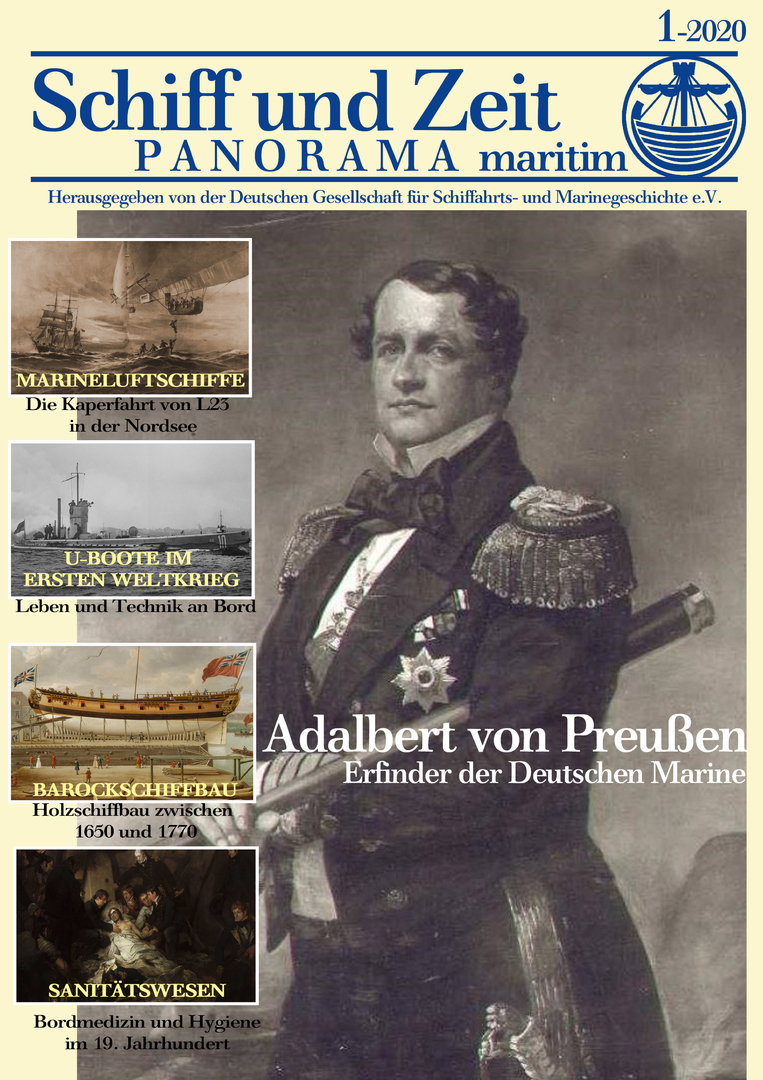 1-2020

Schiff und Zeit
PANORAMA maritim

Herausgegeben von der Deutschen Gesellschaft für Schiffahrts- und Marinegeschichte e.V.

MARINELUFTSCHIFFE
Die Kaperfahrt von L23 in der Nordsee

U-BOOTE IM ERSTEN WELTKRIEG
Leben und Technik an Bord

BAROCKSCHIFFBAU
Holzschiffbau zwischen 1650 und 1770

SANITÄTSWESEN
Bordmedizin und Hygiene im 19. Jahrhundert

Adalbert von Preußen
Erfinder der Deutschen Marine